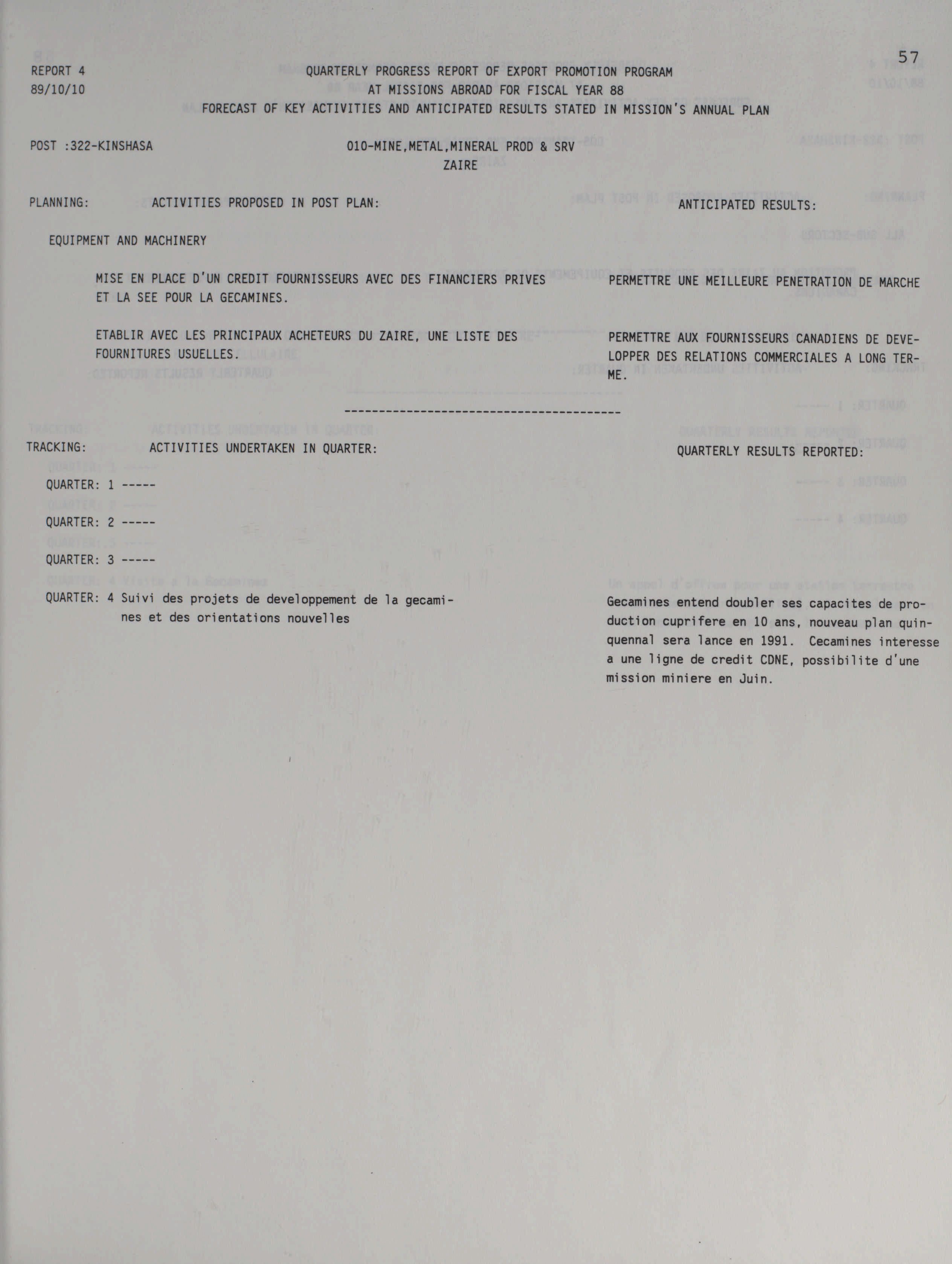 57

REPORT 4
89/10/10

QUARTERLY PROGRESS REPORT OF EXPORT PROMOTION PROGRAM
AT MISSIONS ABROAD FOR FISCAL YEAR 88
FORECAST OF KEY ACTIVITIES AND ANTICIPATED RESULTS STATED IN MISSION'S ANNUAL PLAN

POST :322-KINSHASA

010-MINE,METAL,MINERAL PROD & SRV
ZAIRE

PLANNING: ACTIVITIES PROPOSED IN POST PLAN: ANTICIPATED RESULTS:

EQUIPMENT AND MACHINERY

MISE EN PLACE D'UN CREDIT FOURNISSEURS AVEC DES FINANCIERS PRIVES ET LA SEE POUR LA GECAMINES.

PERMETTRE UNE MEILLEURE PENETRATION DE MARCHE

ETABLIR AVEC LES PRINCIPAUX ACHETEURS DU ZAIRE, UNE LISTE DES FOURNITURES USUELLES.

PERMETTRE AUX FOURNISSEURS CANADIENS DE DEVELOPPER DES RELATIONS COMMERCIALES A LONG TERME.

----------------------------------------

TRACKING: ACTIVITIES UNDERTAKEN IN QUARTER: QUARTERLY RESULTS REPORTED:

QUARTER: 1 -----

QUARTER: 2 -----

QUARTER: 3 -----

QUARTER: 4 Suivi des projets de developpement de la gecamines et des orientations nouvelles

Gecamines entend doubler ses capacites de production cuprifere en 10 ans, nouveau plan quinquennal sera lance en 1991. Cecamines interesse a une ligne de credit CDNE, possibilite d'une mission miniere en Juin.